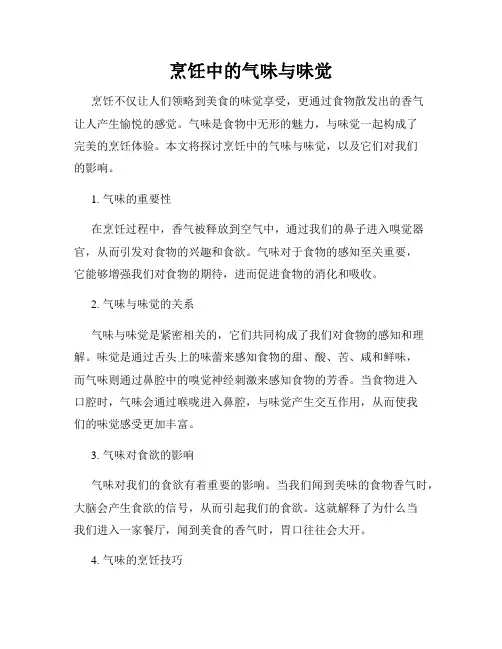 烹饪中的气味与味觉

烹饪不仅让人们领略到美食的味觉享受，更通过食物散发出的香气让人产生愉悦的感觉。气味是食物中无形的魅力，与味觉一起构成了完美的烹饪体验。本文将探讨烹饪中的气味与味觉，以及它们对我们的影响。

1. 气味的重要性

在烹饪过程中，香气被释放到空气中，通过我们的鼻子进入嗅觉器官，从而引发对食物的兴趣和食欲。气味对于食物的感知至关重要，它能够增强我们对食物的期待，进而促进食物的消化和吸收。

2. 气味与味觉的关系

气味与味觉是紧密相关的，它们共同构成了我们对食物的感知和理解。味觉是通过舌头上的味蕾来感知食物的甜、酸、苦、咸和鲜味，而气味则通过鼻腔中的嗅觉神经刺激来感知食物的芳香。当食物进入口腔时，气味会通过喉咙进入鼻腔，与味觉产生交互作用，从而使我们的味觉感受更加丰富。

3. 气味对食欲的影响

气味对我们的食欲有着重要的影响。当我们闻到美味的食物香气时，大脑会产生食欲的信号，从而引起我们的食欲。这就解释了为什么当我们进入一家餐厅，闻到美食的香气时，胃口往往会大开。

4. 气味的烹饪技巧